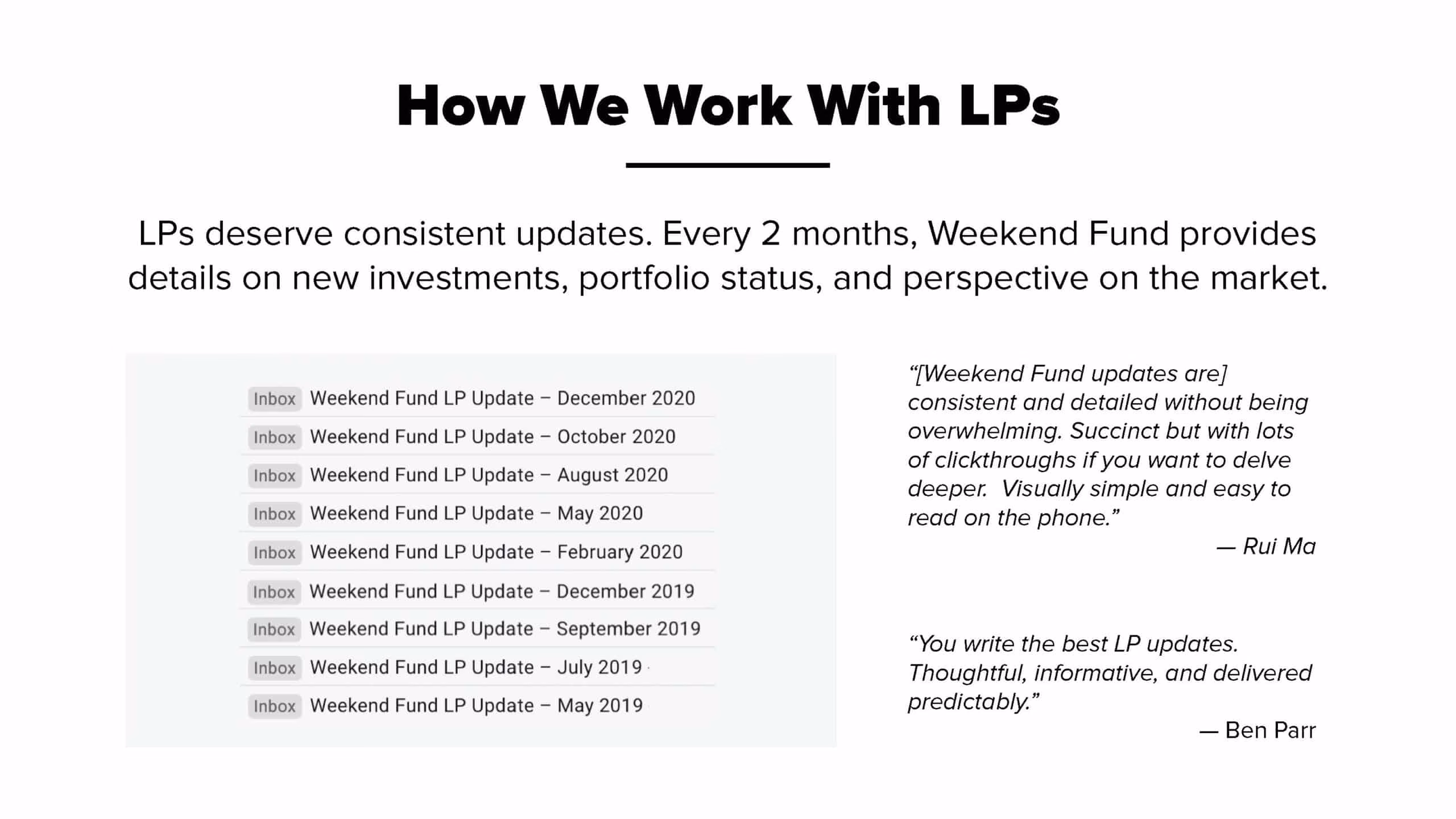 How We Work With LPs

LPs deserve consistent updates. Every 2 months, Weekend Fund provides details on new investments, portfolio status, and perspective on the market.

Inbox Weekend Fund LP Update – December 2020
Inbox Weekend Fund LP Update – October 2020
Inbox Weekend Fund LP Update – August 2020
Inbox Weekend Fund LP Update – May 2020
Inbox Weekend Fund LP Update – February 2020
Inbox Weekend Fund LP Update – December 2019
Inbox Weekend Fund LP Update – September 2019
Inbox Weekend Fund LP Update – July 2019
Inbox Weekend Fund LP Update – May 2019

"[Weekend Fund updates are] consistent and detailed without being overwhelming. Succinct but with lots of clickthroughs if you want to delve deeper. Visually simple and easy to read on the phone."
— Rui Ma

"You write the best LP updates. Thoughtful, informative, and delivered predictably."
— Ben Parr